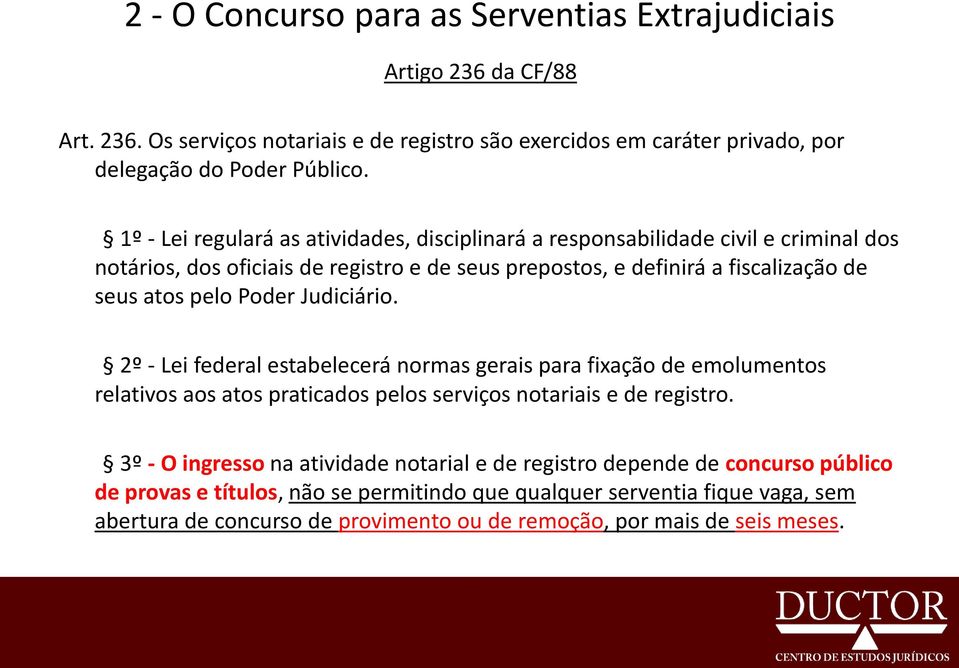 2 - O Concurso para as Serventias Extrajudiciais

Artigo 236 da CF/88

Art. 236. Os serviços notariais e de registro são exercidos em caráter privado, por delegação do Poder Público.

§ 1º - Lei regulará as atividades, disciplinará a responsabilidade civil e criminal dos notários, dos oficiais de registro e de seus prepostos, e definirá a fiscalização de seus atos pelo Poder Judiciário.

§ 2º - Lei federal estabelecerá normas gerais para fixação de emolumentos relativos aos atos praticados pelos serviços notariais e de registro.

§ 3º - O ingresso na atividade notarial e de registro depende de concurso público de provas e títulos, não se permitindo que qualquer serventia fique vaga, sem abertura de concurso de provimento ou de remoção, por mais de seis meses.

DUCTOR
CENTRO DE ESTUDOS JURÍDICOS